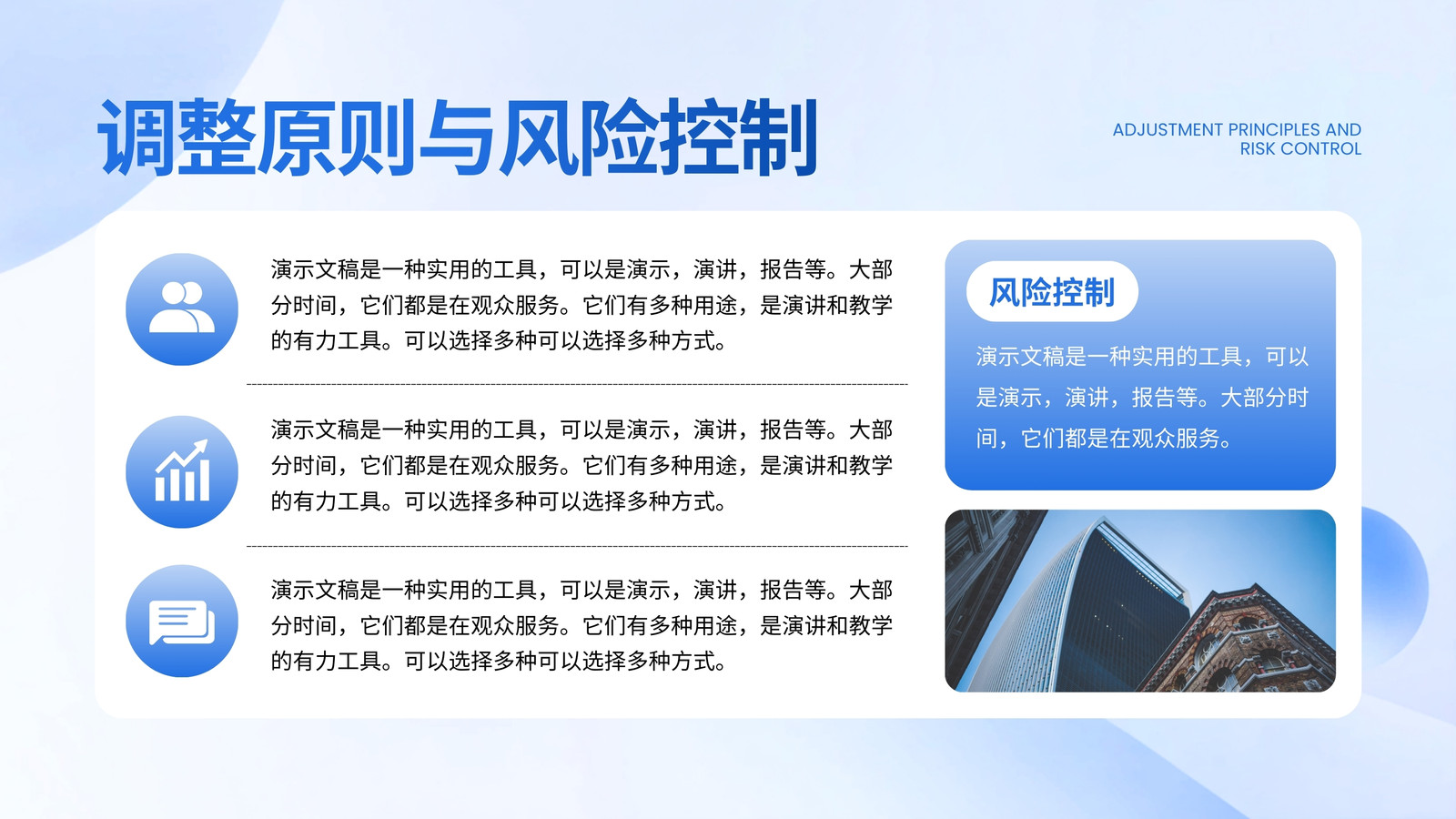 调整原则与风险控制

ADJUSTMENT PRINCIPLES AND
RISK CONTROL

演示文稿是一种实用的工具，可以是演示，演讲，报告等。大部分时间，它们都是在观众服务。它们有多种用途，是演讲和教学的有力工具。可以选择多种可以选择多种方式。

演示文稿是一种实用的工具，可以是演示，演讲，报告等。大部分时间，它们都是在观众服务。它们有多种用途，是演讲和教学的有力工具。可以选择多种可以选择多种方式。

演示文稿是一种实用的工具，可以是演示，演讲，报告等。大部分时间，它们都是在观众服务。它们有多种用途，是演讲和教学的有力工具。可以选择多种可以选择多种方式。

风险控制

演示文稿是一种实用的工具，可以是演示，演讲，报告等。大部分时间，它们都是在观众服务。